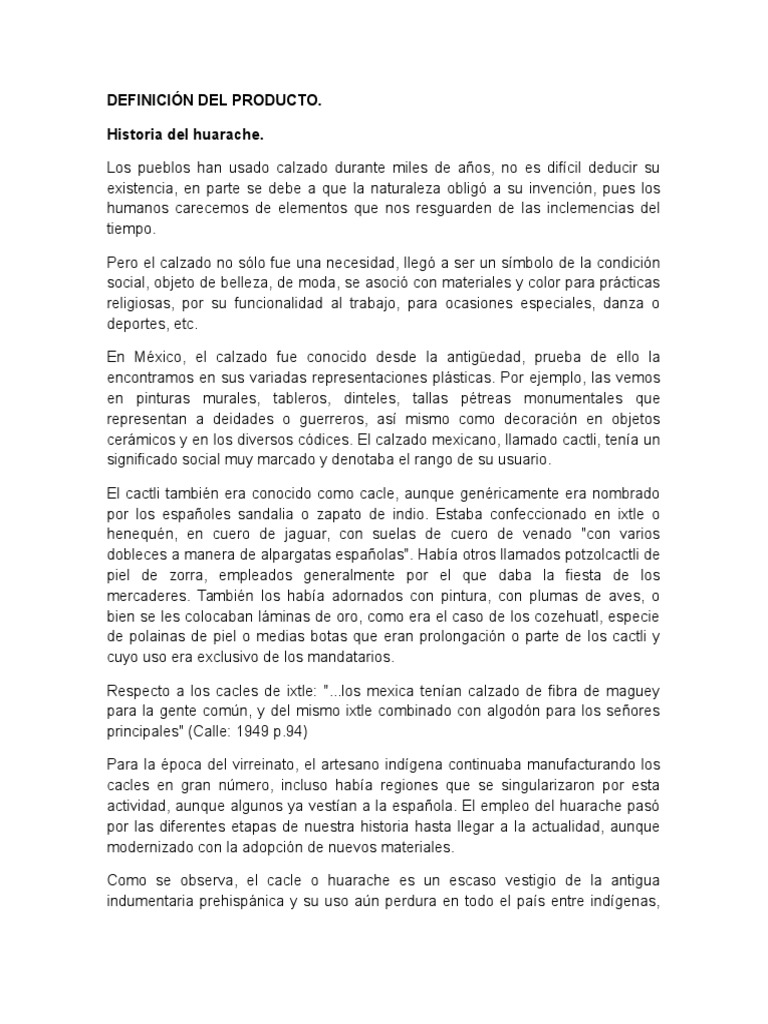 DEFINICIÓN DEL PRODUCTO.

Historia del huarache.

Los pueblos han usado calzado durante miles de años, no es difícil deducir su existencia, en parte se debe a que la naturaleza obligó a su invención, pues los humanos carecemos de elementos que nos resguarden de las inclemencias del tiempo.

Pero el calzado no sólo fue una necesidad, llegó a ser un símbolo de la condición social, objeto de belleza, de moda, se asoció con materiales y color para prácticas religiosas, por su funcionalidad al trabajo, para ocasiones especiales, danza o deportes, etc.

En México, el calzado fue conocido desde la antigüedad, prueba de ello la encontramos en sus variadas representaciones plásticas. Por ejemplo, las vemos en pinturas murales, tableros, dinteles, tallas pétreas monumentales que representan a deidades o guerreros, así mismo como decoración en objetos cerámicos y en los diversos códices. El calzado mexicano, llamado cactli, tenía un significado social muy marcado y denotaba el rango de su usuario.

El cactli también era conocido como cacle, aunque genéricamente era nombrado por los españoles sandalia o zapato de indio. Estaba confeccionado en ixtle o henequén, en cuero de jaguar, con suelas de cuero de venado "con varios dobleces a manera de alpargatas españolas". Había otros llamados potzolcactli de piel de zorra, empleados generalmente por el que daba la fiesta de los mercaderes. También los había adornados con pintura, con plumas de aves, o bien se les colocaban láminas de oro, como era el caso de los cozehuatl, especie de polainas de piel o medias botas que eran prolongación o parte de los cactli y cuyo uso era exclusivo de los mandatarios.

Respecto a los cacles de ixtle: "...los mexica tenían calzado de fibra de maguey para la gente común, y del mismo ixtle combinado con algodón para los señores principales" (Calle: 1949 p.94)

Para la época del virreinato, el artesano indígena continuaba manufacturando los cacles en gran número, incluso había regiones que se singularizaron por esta actividad, aunque algunos ya vestían a la española. El empleo del huarache pasó por las diferentes etapas de nuestra historia hasta llegar a la actualidad, aunque modernizado con la adopción de nuevos materiales.

Como se observa, el cacle o huarache es un escaso vestigio de la antigua indumentaria prehispánica y su uso aún perdura en todo el país entre indígenas,